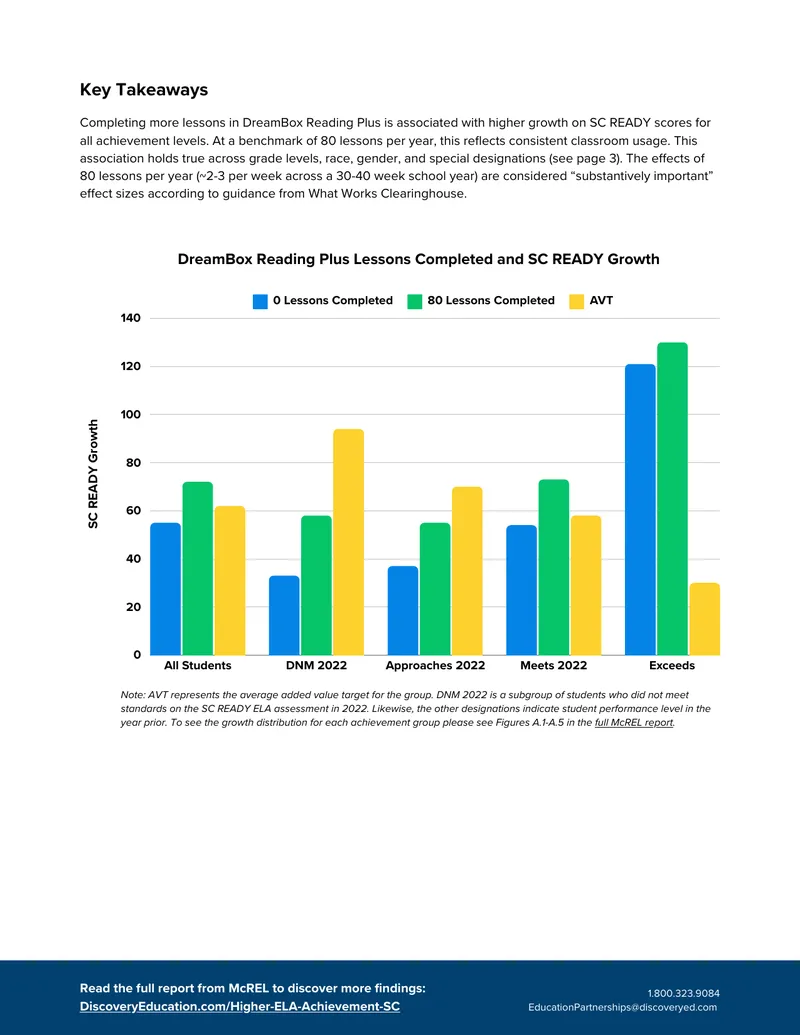 Key Takeaways

Completing more lessons in DreamBox Reading Plus is associated with higher growth on SC READY scores for all achievement levels. At a benchmark of 80 lessons per year, this reflects consistent classroom usage. This association holds true across grade levels, race, gender, and special designations (see page 3). The effects of 80 lessons per year (~2-3 per week across a 30-40 week school year) are considered "substantively important" effect sizes according to guidance from What Works Clearinghouse.

DreamBox Reading Plus Lessons Completed and SC READY Growth

0 Lessons Completed
80 Lessons Completed
AVT

SC READY Growth

140
120
100
80
60
40
20
0

All Students
DNM 2022
Approaches 2022
Meets 2022
Exceeds

Note: AVT represents the average added value target for the group. DNM 2022 is a subgroup of students who did not meet standards on the SC READY ELA assessment in 2022. Likewise, the other designations indicate student performance level in the year prior. To see the growth distribution for each achievement group please see Figures A.1-A.5 in the full McREL report.

Read the full report from McREL to discover more findings:
DiscoveryEducation.com/Higher-ELA-Achievement-SC

1.800.323.9084
EducationPartnerships@discoveryed.com